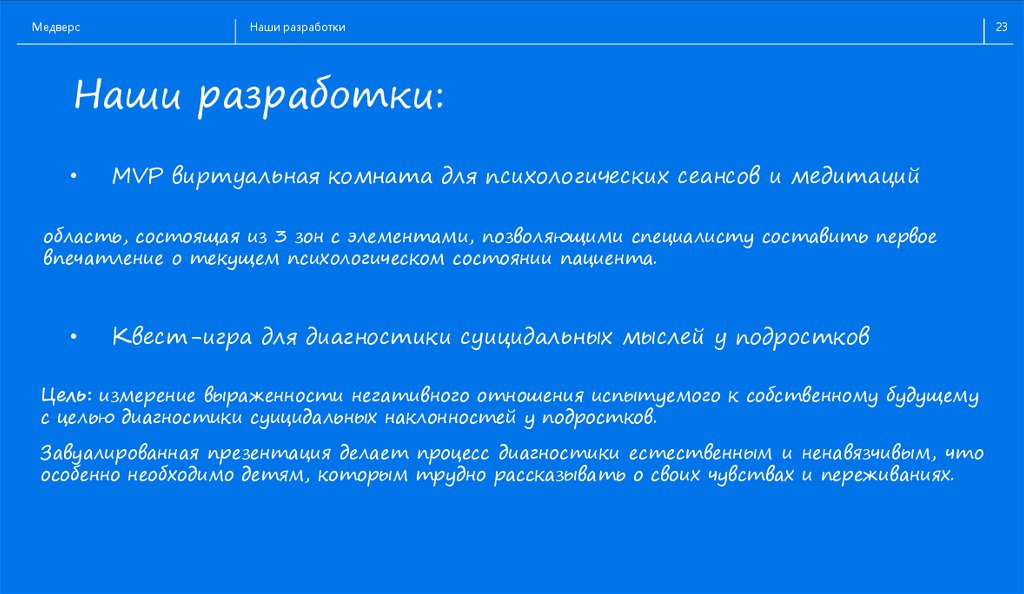 Медверс

Наши разработки

23

Наши разработки:

• MVP виртуальная комната для психологических сеансов и медитаций

область, состоящая из 3 зон с элементами, позволяющими специалисту составить первое впечатление о текущем психологическом состоянии пациента.

• Квест-игра для диагностики суицидальных мыслей у подростков

Цель: измерение выраженности негативного отношения испытуемого к собственному будущему с целью диагностики суицидальных наклонностей у подростков.

Завуалированная презентация делает процесс диагностики естественным и ненавязчивым, что особенно необходимо детям, которым трудно рассказывать о своих чувствах и переживаниях.